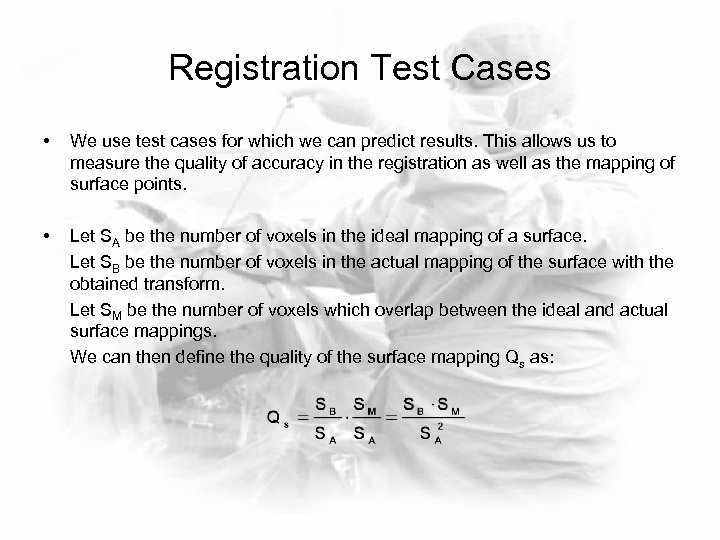 Registration Test Cases

• We use test cases for which we can predict results. This allows us to measure the quality of accuracy in the registration as well as the mapping of surface points.

• Let $S_A$ be the number of voxels in the ideal mapping of a surface.

Let $S_B$ be the number of voxels in the actual mapping of the surface with the obtained transform.

Let $S_M$ be the number of voxels which overlap between the ideal and actual surface mappings.

We can then define the quality of the surface mapping $Q_s$ as:

$Q_s = \frac{S_B}{S_A} \cdot \frac{S_M}{S_A} = \frac{S_B \cdot S_M}{S_A^2}$